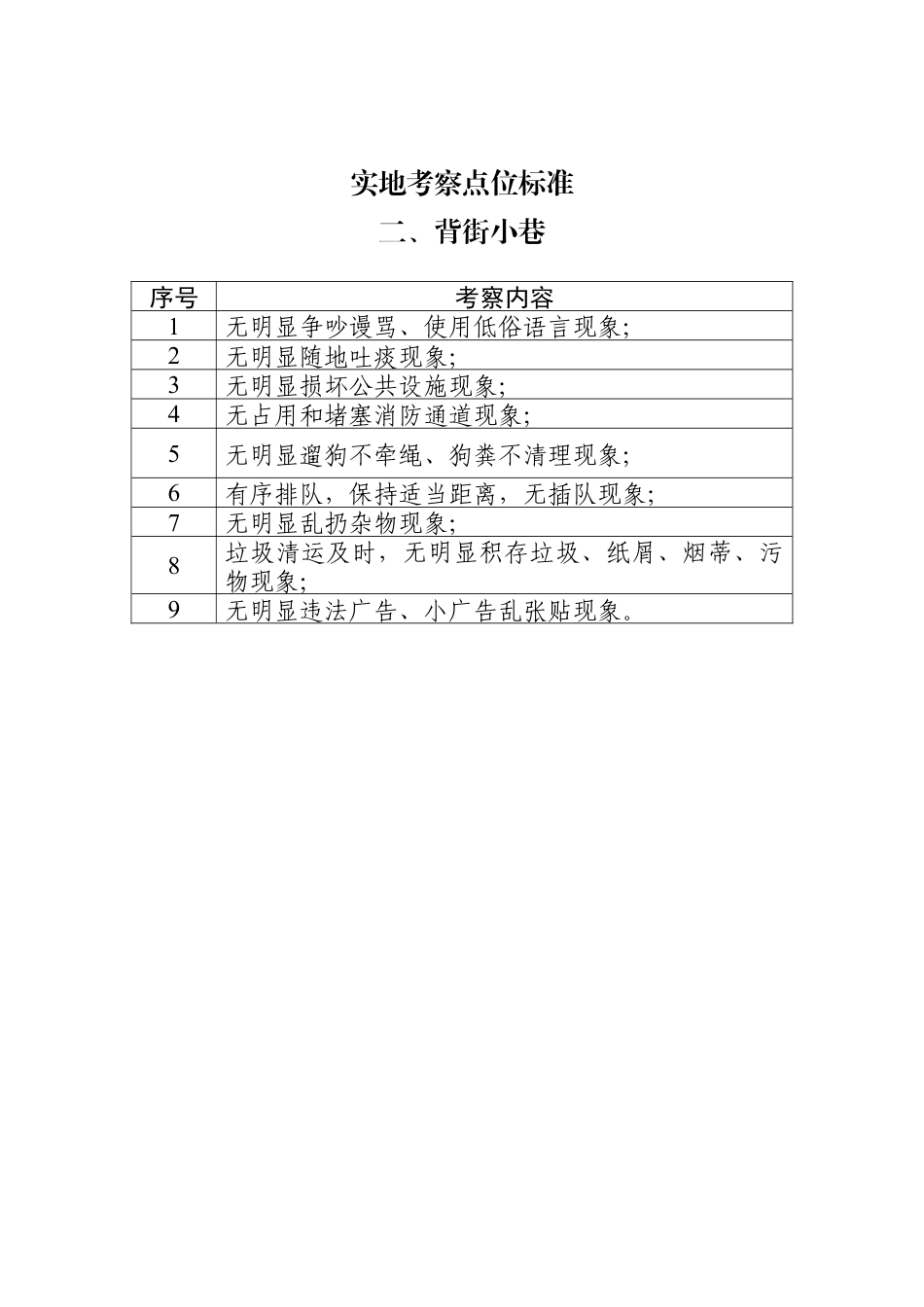 实地考察点位标准

二、背街小巷

| 序号 | 考察内容 |
|---|---|
| 1 | 无明显争吵谩骂、使用低俗语言现象; |
| 2 | 无明显随地吐痰现象; |
| 3 | 无明显损坏公共设施现象; |
| 4 | 无占用和堵塞消防通道现象; |
| 5 | 无明显遛狗不牵绳、狗粪不清理现象; |
| 6 | 有序排队，保持适当距离，无插队现象; |
| 7 | 无明显乱扔杂物现象; |
| 8 | 垃圾清运及时，无明显积存垃圾、纸屑、烟蒂、污物现象; |
| 9 | 无明显违法广告、小广告乱张贴现象。 |